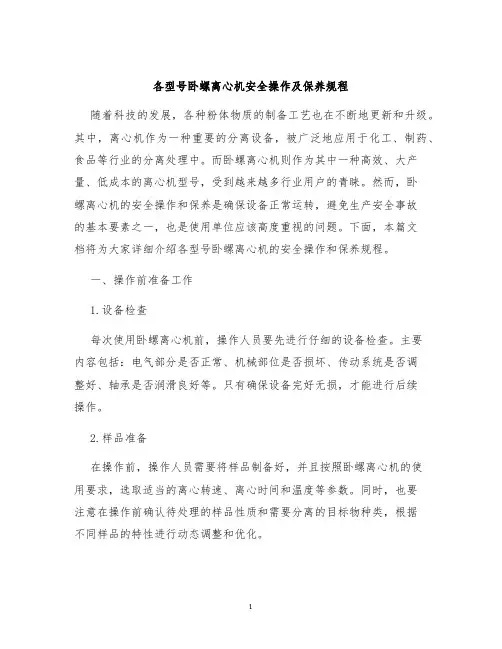 各型号卧螺离心机安全操作及保养规程

随着科技的发展，各种粉体物质的制备工艺也在不断地更新和升级。其中，离心机作为一种重要的分离设备，被广泛地应用于化工、制药、食品等行业的分离处理中。而卧螺离心机则作为其中一种高效、大产量、低成本的离心机型号，受到越来越多行业用户的青睐。然而，卧螺离心机的安全操作和保养是确保设备正常运转，避免生产安全事故的基本要素之一，也是使用单位应该高度重视的问题。下面，本篇文档将为大家详细介绍各型号卧螺离心机的安全操作和保养规程。

一、操作前准备工作

1. 设备检查

每次使用卧螺离心机前，操作人员要先进行仔细的设备检查。主要内容包括：电气部分是否正常、机械部位是否损坏、传动系统是否调整好、轴承是否润滑良好等。只有确保设备完好无损，才能进行后续操作。

2. 样品准备

在操作前，操作人员需要将样品制备好，并且按照卧螺离心机的使用要求，选取适当的离心转速、离心时间和温度等参数。同时，也要注意在操作前确认待处理的样品性质和需要分离的目标物种类，根据不同样品的特性进行动态调整和优化。

1